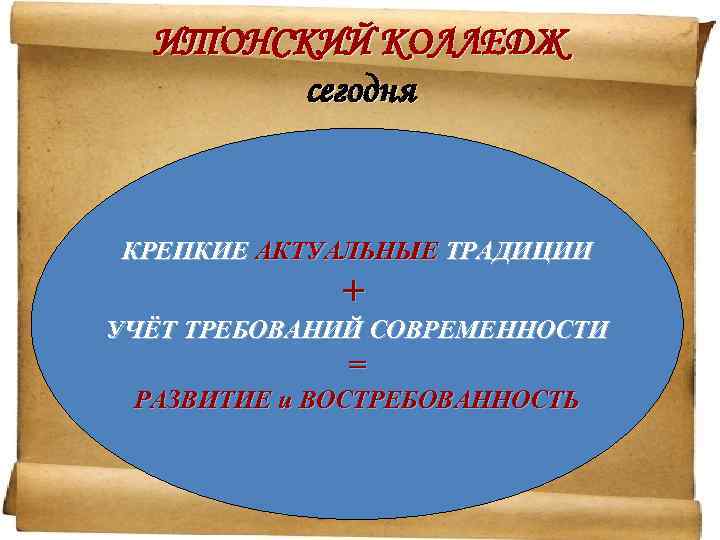 ИТОНСКИЙ КОЛЛЕДЖ
сегодня

КРЕПКИЕ АКТУАЛЬНЫЕ ТРАДИЦИИ
+
УЧЁТ ТРЕБОВАНИЙ СОВРЕМЕННОСТИ
=
РАЗВИТИЕ и ВОСТРЕБОВАННОСТЬ